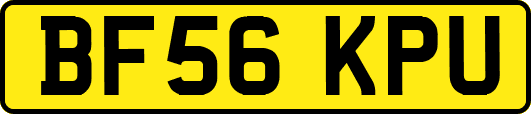 BF56 KPU